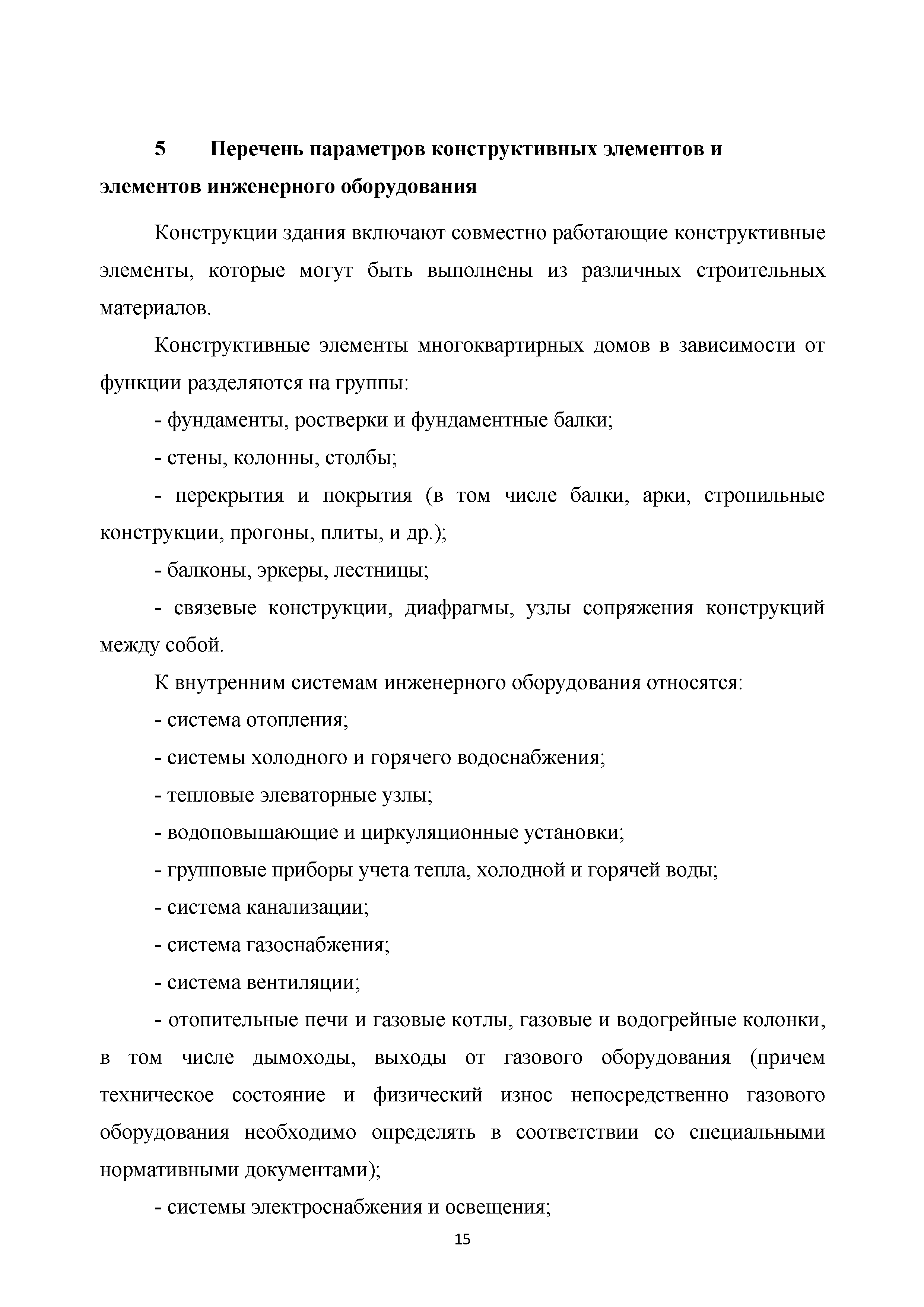 5 Перечень параметров конструктивных элементов и элементов инженерного оборудования

Конструкции здания включают совместно работающие конструктивные элементы, которые могут быть выполнены из различных строительных материалов.

Конструктивные элементы многоквартирных домов в зависимости от функции разделяются на группы:

- фундаменты, ростверки и фундаментные балки;

- стены, колонны, столбы;

- перекрытия и покрытия (в том числе балки, арки, стропильные конструкции, прогоны, плиты, и др.);

- балконы, эркеры, лестницы;

- связевые конструкции, диафрагмы, узлы сопряжения конструкций между собой.

К внутренним системам инженерного оборудования относятся:

- система отопления;

- системы холодного и горячего водоснабжения;

- тепловые элеваторные узлы;

- водоповышающие и циркуляционные установки;

- групповые приборы учета тепла, холодной и горячей воды;

- система канализации;

- система газоснабжения;

- система вентиляции;

- отопительные печи и газовые котлы, газовые и водогрейные колонки, в том числе дымоходы, выходы от газового оборудования (причем техническое состояние и физический износ непосредственно газового оборудования необходимо определять в соответствии со специальными нормативными документами);

- системы электроснабжения и освещения;

15